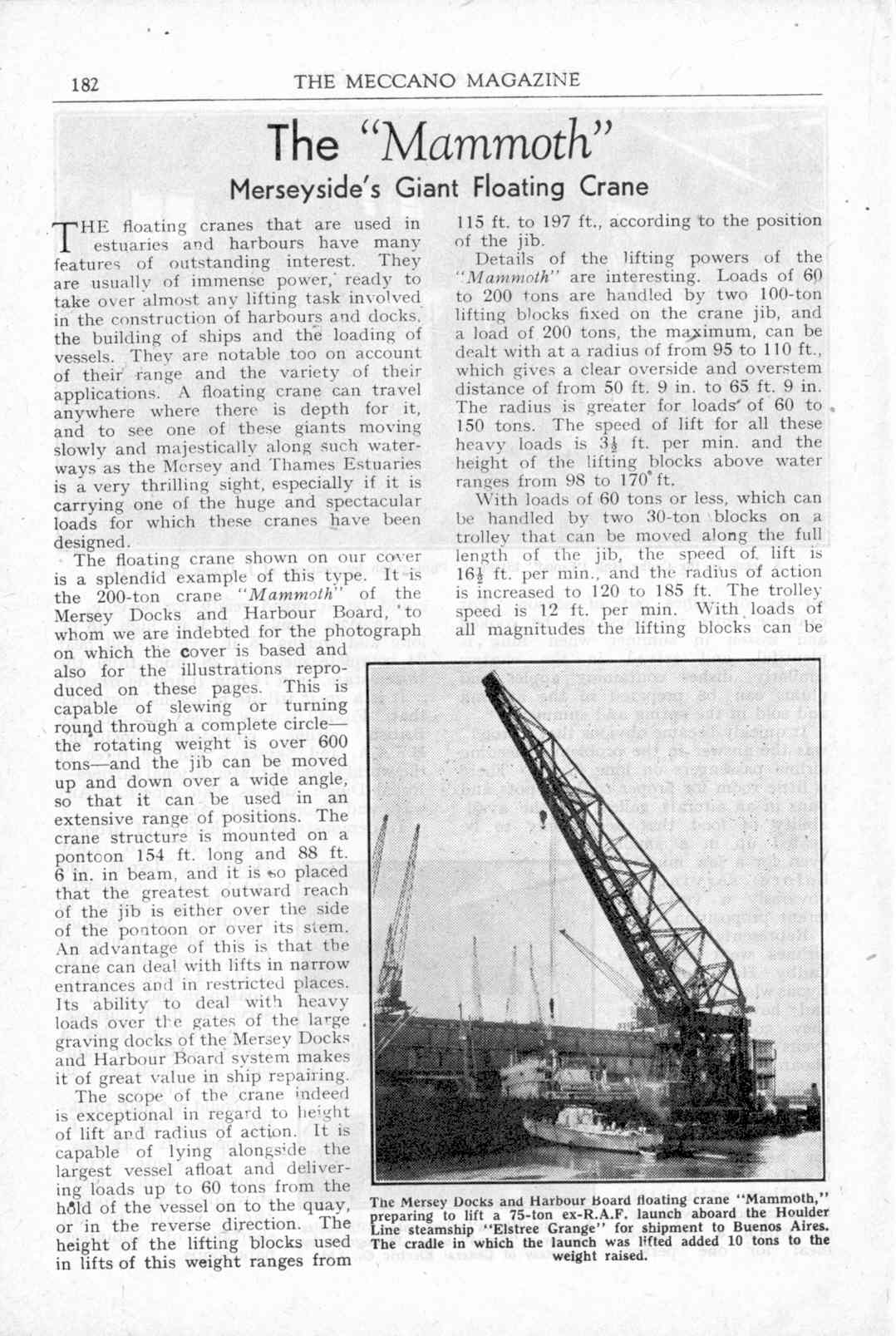 182 THE MECCANO MAGAZINE

The "Mammoth"

Merseyside's Giant Floating Crane

THE floating cranes that are used in estuaries and harbours have many features of outstanding interest. They are usually of immense power, ready to take over almost any lifting task involved in the construction of harbours and docks, the building of ships and the loading of vessels. They are notable too on account of their range and the variety of their applications. A floating crane can travel anywhere where there is depth for it, and to see one of these giants moving slowly and majestically along such waterways as the Mersey and Thames Estuaries is a very thrilling sight, especially if it is carrying one of the huge and spectacular loads for which these cranes have been designed.

The floating crane shown on our cover is a splendid example of this type. It is the 200-ton crane "Mammoth" of the Mersey Docks and Harbour Board, to whom we are indebted for the photograph on which the cover is based and also for the illustrations reproduced on these pages. This is capable of slewing or turning round through a complete circle—the rotating weight is over 600 tons—and the jib can be moved up and down over a wide angle, so that it can be used in an extensive range of positions. The crane structure is mounted on a pontoon 154 ft. long and 88 ft. 6 in. in beam, and it is so placed that the greatest outward reach of the jib is either over the side of the pontoon or over its stem. An advantage of this is that the crane can deal with lifts in narrow entrances and in restricted places. Its ability to deal with heavy loads over the gates of the large graving docks of the Mersey Docks and Harbour Board system makes it of great value in ship repairing.

The scope of the crane indeed is exceptional in regard to height of lift and radius of action. It is capable of lying alongside the largest vessel afloat and delivering loads up to 60 tons from the hold of the vessel on to the quay, or in the reverse direction. The height of the lifting blocks used in lifts of this weight ranges from 115 ft. to 197 ft., according to the position of the jib.

Details of the lifting powers of the "Mammoth" are interesting. Loads of 60 to 200 tons are handled by two 100-ton lifting blocks fixed on the crane jib, and a load of 200 tons, the maximum, can be dealt with at a radius of from 95 to 110 ft., which gives a clear overside and overstem distance of from 50 ft. 9 in. to 65 ft. 9 in. The radius is greater for loads of 60 to 150 tons. The speed of lift for all these heavy loads is $3\frac{1}{2}$ ft. per min. and the height of the lifting blocks above water ranges from 98 to 170 ft.

With loads of 60 tons or less, which can be handled by two 30-ton blocks on a trolley that can be moved along the full length of the jib, the speed of lift is $16\frac{1}{2}$ ft. per min., and the radius of action is increased to 120 to 185 ft. The trolley speed is 12 ft. per min. With loads of all magnitudes the lifting blocks can be

The Mersey Docks and Harbour Board floating crane "Mammoth," preparing to lift a 75-ton ex-R.A.F. launch aboard the Houlder Line steamship "Elstree Grange" for shipment to Buenos Aires. The cradle in which the launch was lifted added 10 tons to the weight raised.